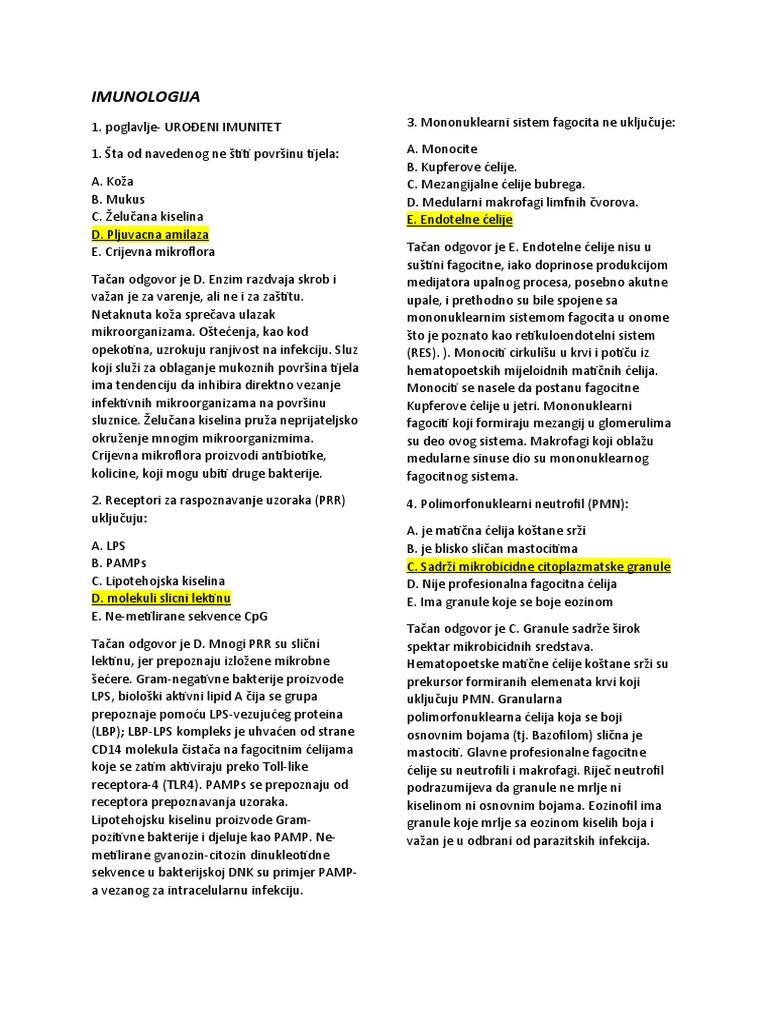 IMUNOLOGIJA

1. poglavlje- UROĐENI IMUNITET

1. Šta od navedenog ne štiti površinu tijela:

A. Koža
B. Mukus
C. Želučana kiselina
D. Pljuvacna amilaza
E. Crijevna mikroflora

Tačan odgovor je D. Enzim razdvaja skrob i važan je za varenje, ali ne i za zaštitu. Netaknuta koža sprečava ulazak mikroorganizama. Oštećenja, kao kod opekotina, uzrokuju ranjivost na infekciju. Sluz koji služi za oblaganje mukoznih površina tijela ima tendenciju da inhibira direktno vezanje infektivnih mikroorganizama na površinu sluznice. Želučana kiselina pruža neprijateljsko okruženje mnogim mikroorganizmima. Crijevna mikroflora proizvodi antibiotike, kolicine, koji mogu ubiti druge bakterije.

2. Receptori za raspoznavanje uzoraka (PRR) uključuju:

A. LPS
B. PAMPs
C. Lipotehojska kiselina
D. molekuli slicni lektinu
E. Ne-metilirane sekvence CpG

Tačan odgovor je D. Mnogi PRR su slični lektinu, jer prepoznaju izložene mikrobne šećere. Gram-negativne bakterije proizvode LPS, biološki aktivni lipid A čija se grupa prepoznaje pomoću LPS-vezujućeg proteina (LBP); LBP-LPS kompleks je uhvaćen od strane CD14 molekula čistača na fagocitnim ćelijama koje se zatim aktiviraju preko Toll-like receptora-4 (TLR4). PAMPs se prepoznaju od receptora prepoznavanja uzoraka. Lipotehojsku kiselinu proizvode Gram-pozitivne bakterije i djeluje kao PAMP. Ne-metilirane gvanozin-citozin dinukleotidne sekvence u bakterijskoj DNK su primjer PAMP-a vezanog za intracelularnu infekciju.

3. Mononuklearni sistem fagocita ne uključuje:

A. Monocite
B. Kupferove ćelije.
C. Mezangijalne ćelije bubrega.
D. Medularni makrofagi limfnih čvorova.
E. Endotelne ćelije

Tačan odgovor je E. Endotelne ćelije nisu u suštini fagocitne, iako doprinose produkcijom medijatora upalnog procesa, posebno akutne upale, i prethodno su bile spojene sa mononuklearnim sistemom fagocita u onome što je poznato kao retikuloendotelni sistem (RES). ). Monociti cirkulišu u krvi i potiču iz hematopoetskih mijeloidnih matičnih ćelija. Monociti se nasele da postanu fagocitne Kupferove ćelije u jetri. Mononuklearni fagociti koji formiraju mezangij u glomerulima su deo ovog sistema. Makrofagi koji oblažu medularne sinuse dio su mononuklearnog fagocitnog sistema.

4. Polimorfonuklearni neutrofil (PMN):

A. je matična ćelija koštane srži
B. je blisko sličan mastocitima
C. Sadrži mikrobicidne citoplazmatske granule
D. Nije profesionalna fagocitna ćelija
E. Ima granule koje se boje eozinom

Tačan odgovor je C. Granule sadrže širok spektar mikrobicidnih sredstava. Hematopoetske matične ćelije koštane srži su prekursor formiranih elemenata krvi koji uključuju PMN. Granularna polimorfonuklearna ćelija koja se boji osnovnim bojama (tj. Bazofilom) slična je mastociti. Glavne profesionalne fagocitne ćelije su neutrofili i makrofagi. Riječ neutrofil podrazumijeva da granule ne mrlje ni kiselinom ni osnovnim bojama. Eozinofil ima granule koje mrlje sa eozinom kiselih boja i važan je u odbrani od parazitskih infekcija.